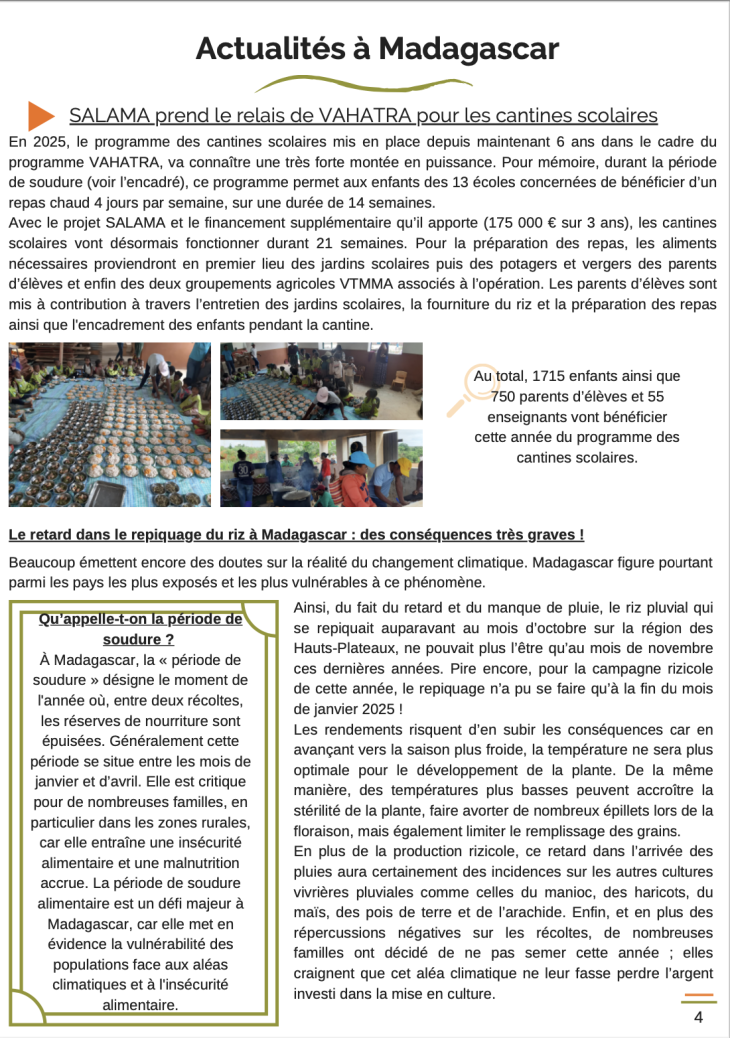 Actualités à Madagascar

SALAMA prend le relais de VAHATRA pour les cantines scolaires

En 2025, le programme des cantines scolaires mis en place depuis maintenant 6 ans dans le cadre du programme VAHATRA, va connaître une très forte montée en puissance. Pour mémoire, durant la période de soudure (voir l'encadré), ce programme permet aux enfants des 13 écoles concernées de bénéficier d'un repas chaud 4 jours par semaine, sur une durée de 14 semaines.
Avec le projet SALAMA et le financement supplémentaire qu'il apporte (175 000 € sur 3 ans), les cantines scolaires vont désormais fonctionner durant 21 semaines. Pour la préparation des repas, les aliments nécessaires proviendront en premier lieu des jardins scolaires puis des potagers et vergers des parents d'élèves et enfin des deux groupements agricoles VTMMA associés à l'opération. Les parents d'élèves sont mis à contribution à travers l'entretien des jardins scolaires, la fourniture du riz et la préparation des repas ainsi que l'encadrement des enfants pendant la cantine.

Au total, 1715 enfants ainsi que 750 parents d'élèves et 55 enseignants vont bénéficier cette année du programme des cantines scolaires.

Le retard dans le repiquage du riz à Madagascar : des conséquences très graves !

Beaucoup émettent encore des doutes sur la réalité du changement climatique. Madagascar figure pourtant parmi les pays les plus exposés et les plus vulnérables à ce phénomène.

Qu'appelle-t-on la période de soudure ?
À Madagascar, la « période de soudure » désigne le moment de l'année où, entre deux récoltes, les réserves de nourriture sont épuisées. Généralement cette période se situe entre les mois de janvier et d'avril. Elle est critique pour de nombreuses familles, en particulier dans les zones rurales, car elle entraîne une insécurité alimentaire et une malnutrition accrue. La période de soudure alimentaire est un défi majeur à Madagascar, car elle met en évidence la vulnérabilité des populations face aux aléas climatiques et à l'insécurité alimentaire.

Ainsi, du fait du retard et du manque de pluie, le riz pluvial qui se repiquait auparavant au mois d'octobre sur la région des Hauts-Plateaux, ne pouvait plus l'être qu'au mois de novembre ces dernières années. Pire encore, pour la campagne rizicole de cette année, le repiquage n'a pu se faire qu'à la fin du mois de janvier 2025 !
Les rendements risquent d'en subir les conséquences car en avançant vers la saison plus froide, la température ne sera plus optimale pour le développement de la plante. De la même manière, des températures plus basses peuvent accroître la stérilité de la plante, faire avorter de nombreux épillets lors de la floraison, mais également limiter le remplissage des grains.
En plus de la production rizicole, ce retard dans l'arrivée des pluies aura certainement des incidences sur les autres cultures vivrières pluviales comme celles du manioc, des haricots, du maïs, des pois de terre et de l'arachide. Enfin, et en plus des répercussions négatives sur les récoltes, de nombreuses familles ont décidé de ne pas semer cette année ; elles craignent que cet aléa climatique ne leur fasse perdre l'argent investi dans la mise en culture.

4